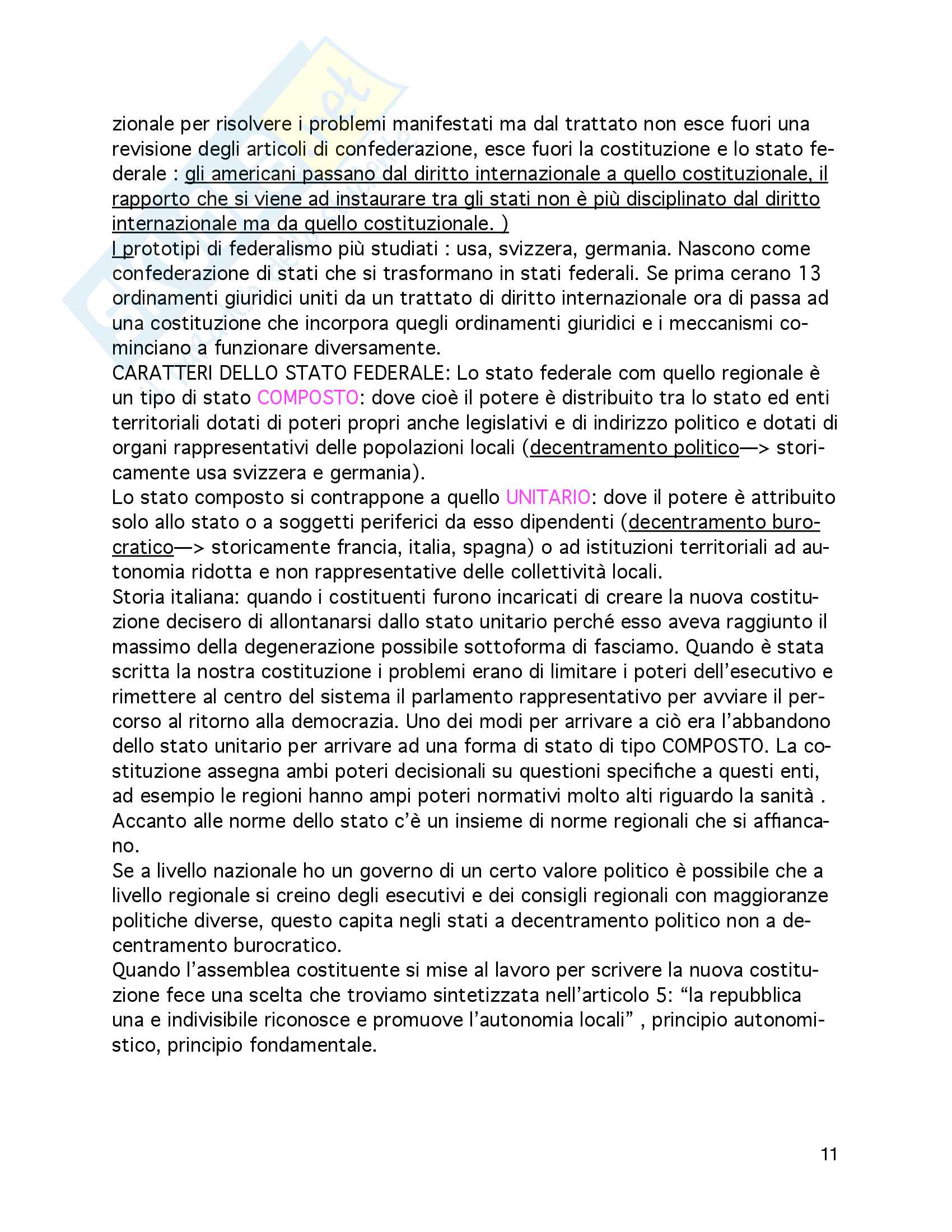 zionale per risolvere i problemi manifestati ma dal trattato non esce fuori una revisione degli articoli di confederazione, esce fuori la costituzione e lo stato federale : gli americani passano dal diritto internazionale a quello costituzionale, il rapporto che si viene ad instaurare tra gli stati non è più disciplinato dal diritto internazionale ma da quello costituzionale. )
I prototipi di federalismo più studiati : usa, svizzera, germania. Nascono come confederazione di stati che si trasformano in stati federali. Se prima cerano 13 ordinamenti giuridici uniti da un trattato di diritto internazionale ora di passa ad una costituzione che incorpora quegli ordinamenti giuridici e i meccanismi cominciano a funzionare diversamente.
CARATTERI DELLO STATO FEDERALE: Lo stato federale com quello regionale è un tipo di stato COMPOSTO: dove cioè il potere è distribuito tra lo stato ed enti territoriali dotati di poteri propri anche legislativi e di indirizzo politico e dotati di organi rappresentativi delle popolazioni locali (decentramento politico—> storicamente usa svizzera e germania).
Lo stato composto si contrappone a quello UNITARIO: dove il potere è attribuito solo allo stato o a soggetti periferici da esso dipendenti (decentramento burocratico—> storicamente francia, italia, spagna) o ad istituzioni territoriali ad autonomia ridotta e non rappresentative delle collettività locali.
Storia italiana: quando i costituenti furono incaricati di creare la nuova costituzione decisero di allontanarsi dallo stato unitario perché esso aveva raggiunto il massimo della degenerazione possibile sottoforma di fasciamo. Quando è stata scritta la nostra costituzione i problemi erano di limitare i poteri dell'esecutivo e rimettere al centro del sistema il parlamento rappresentativo per avviare il percorso al ritorno alla democrazia. Uno dei modi per arrivare a ciò era l'abbandono dello stato unitario per arrivare ad una forma di stato di tipo COMPOSTO. La costituzione assegna ambi poteri decisionali su questioni specifiche a questi enti, ad esempio le regioni hanno ampi poteri normativi molto alti riguardo la sanità . Accanto alle norme dello stato c'è un insieme di norme regionali che si affiancano.
Se a livello nazionale ho un governo di un certo valore politico è possibile che a livello regionale si creino degli esecutivi e dei consigli regionali con maggioranze politiche diverse, questo capita negli stati a decentramento politico non a decentramento burocratico.
Quando l'assemblea costituente si mise al lavoro per scrivere la nuova costituzione fece una scelta che troviamo sintetizzata nell'articolo 5: "la repubblica una e indivisibile riconosce e promuove l'autonomia locali" , principio autonomistico, principio fondamentale.

11